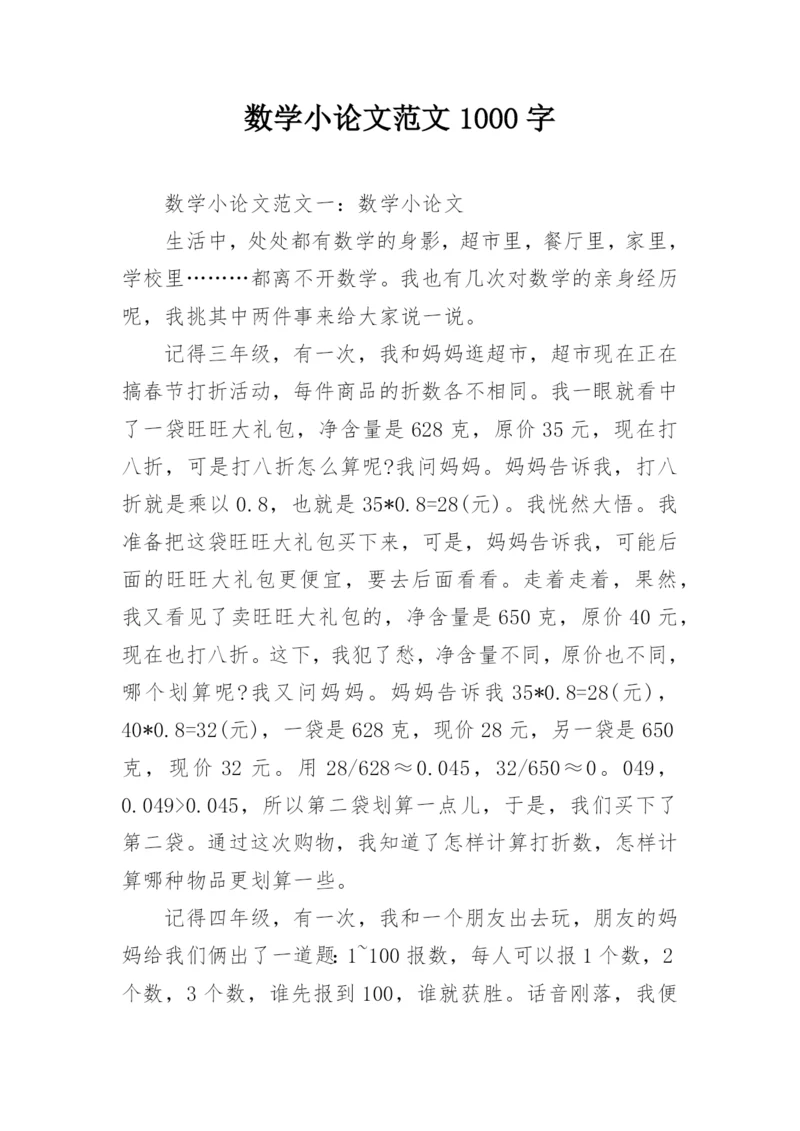 数学小论文范文 1000 字

数学小论文范文一：数学小论文

生活中，处处都有数学的身影，超市里，餐厅里，家里，学校里………都离不开数学。我也有几次对数学的亲身经历呢，我挑其中两件事来给大家说一说。

记得三年级，有一次，我和妈妈逛超市，超市现在正在搞春节打折活动，每件商品的折数各不相同。我一眼就看中了一袋旺旺大礼包，净含量是 628 克，原价 35 元，现在打八折，可是打八折怎么算呢?我问妈妈。妈妈告诉我，打八折就是乘以 0.8，也就是 35*0.8=28(元)。我恍然大悟。我准备把这袋旺旺大礼包买下来，可是，妈妈告诉我，可能后面的旺旺大礼包更便宜，要去后面看看。走着走着，果然，我又看见了卖旺旺大礼包的，净含量是 650 克，原价 40 元，现在也打八折。这下，我犯了愁，净含量不同，原价也不同，哪个划算呢?我又问妈妈。妈妈告诉我 35*0.8=28(元)，40*0.8=32(元)，一袋是 628 克，现价 28 元，另一袋是 650 克，现价 32 元。用 28/628≈0.045，32/650≈0。049，0.049>0.045，所以第二袋划算一点儿，于是，我们买下了第二袋。通过这次购物，我知道了怎样计算打折数，怎样计算哪种物品更划算一些。

记得四年级，有一次，我和一个朋友出去玩，朋友的妈妈给我们俩出了一道题：1~100 报数，每人可以报 1 个数，2 个数，3 个数，谁先报到 100，谁就获胜。话音刚落，我便